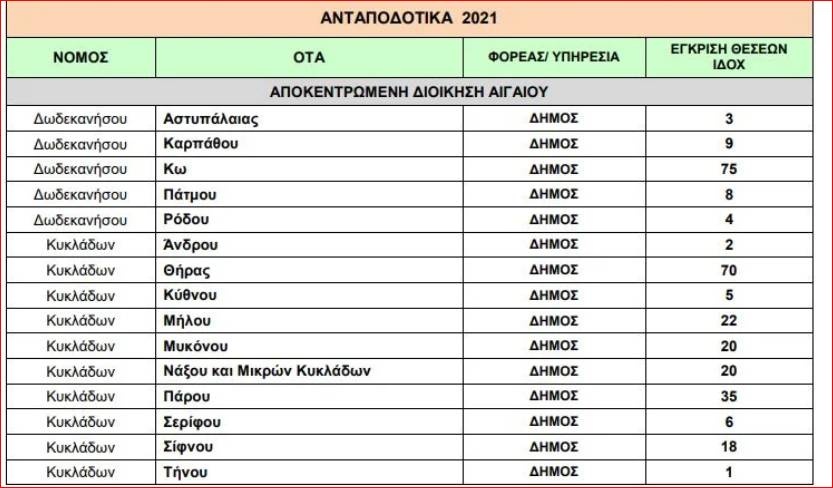 ΑΝΤΑΠΟΔΟΤΙΚΑ 2021

| ΝΟΜΟΣ | ΟΤΑ | ΦΟΡΕΑΣ/ ΥΠΗΡΕΣΙΑ | ΕΓΚΡΙΣΗ ΘΕΣΕΩΝ ΙΔΟΧ |
|---|---|---|---|
| ΑΠΟΚΕΝΤΡΩΜΕΝΗ ΔΙΟΙΚΗΣΗ ΑΙΓΑΙΟΥ | | | |
| Δωδεκανήσου | Αστυπάλαιας | ΔΗΜΟΣ | 3 |
| Δωδεκανήσου | Καρπάθου | ΔΗΜΟΣ | 9 |
| Δωδεκανήσου | Κω | ΔΗΜΟΣ | 75 |
| Δωδεκανήσου | Πάτμου | ΔΗΜΟΣ | 8 |
| Δωδεκανήσου | Ρόδου | ΔΗΜΟΣ | 4 |
| Κυκλάδων | Άνδρου | ΔΗΜΟΣ | 2 |
| Κυκλάδων | Θήρας | ΔΗΜΟΣ | 70 |
| Κυκλάδων | Κύθνου | ΔΗΜΟΣ | 5 |
| Κυκλάδων | Μήλου | ΔΗΜΟΣ | 22 |
| Κυκλάδων | Μυκόνου | ΔΗΜΟΣ | 20 |
| Κυκλάδων | Νάξου και Μικρών Κυκλάδων | ΔΗΜΟΣ | 20 |
| Κυκλάδων | Πάρου | ΔΗΜΟΣ | 35 |
| Κυκλάδων | Σερίφου | ΔΗΜΟΣ | 6 |
| Κυκλάδων | Σίφνου | ΔΗΜΟΣ | 18 |
| Κυκλάδων | Τήνου | ΔΗΜΟΣ | 1 |